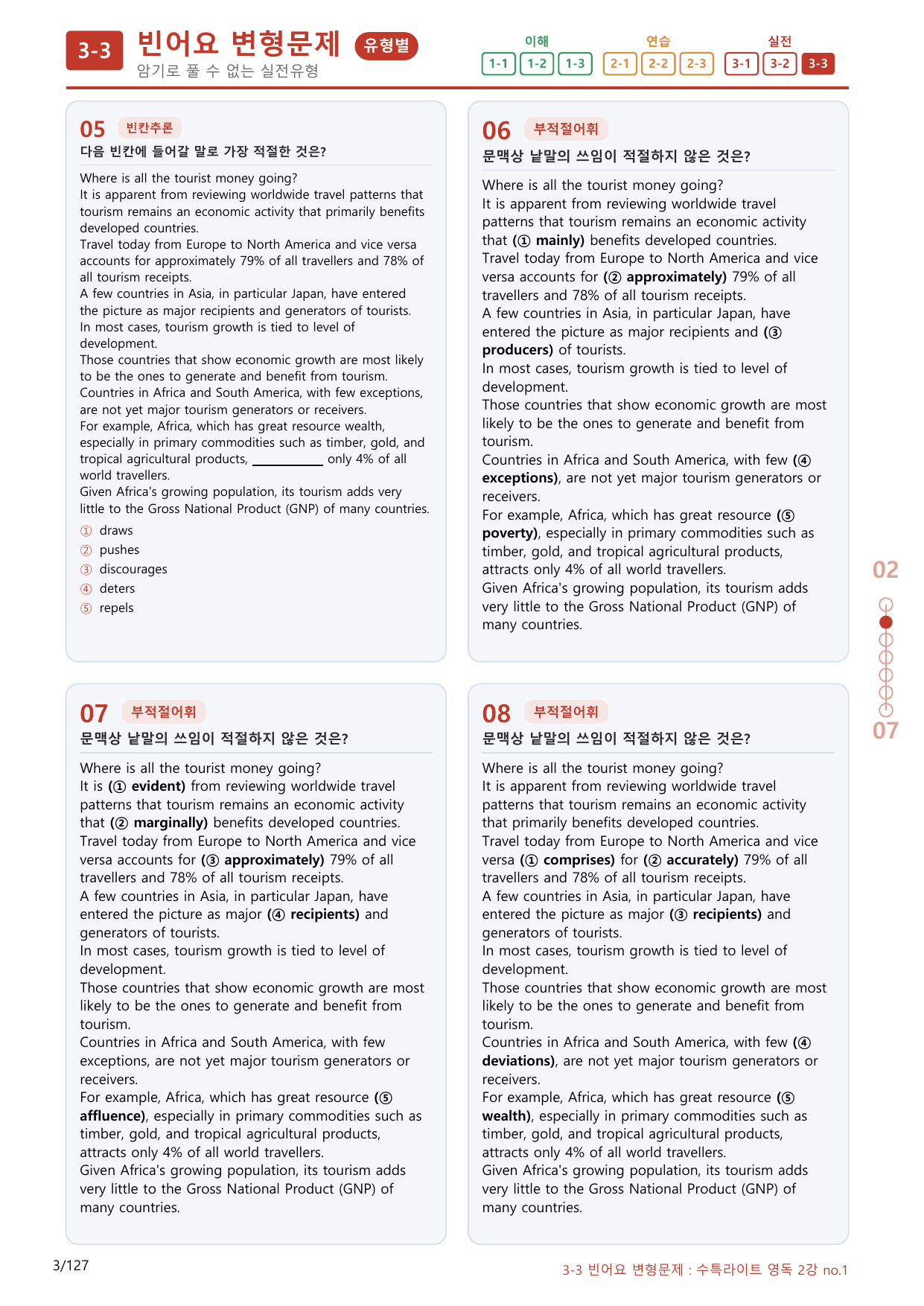 3-3 빈어요 변형문제 유형별
암기로 풀 수 없는 실전유형

이해
1-1 1-2 1-3
연습
2-1 2-2 2-3
실전
3-1 3-2 3-3

05 빈칸추론
다음 빈칸에 들어갈 말로 가장 적절한 것은?

Where is all the tourist money going?
It is apparent from reviewing worldwide travel patterns that tourism remains an economic activity that primarily benefits developed countries.
Travel today from Europe to North America and vice versa accounts for approximately 79% of all travellers and 78% of all tourism receipts.
A few countries in Asia, in particular Japan, have entered the picture as major recipients and generators of tourists.
In most cases, tourism growth is tied to level of development.
Those countries that show economic growth are most likely to be the ones to generate and benefit from tourism.
Countries in Africa and South America, with few exceptions, are not yet major tourism generators or receivers.
For example, Africa, which has great resource wealth, especially in primary commodities such as timber, gold, and tropical agricultural products, ____ only 4% of all world travellers.
Given Africa's growing population, its tourism adds very little to the Gross National Product (GNP) of many countries.

① draws
② pushes
③ discourages
④ deters
⑤ repels

06 부적절어휘
문맥상 낱말의 쓰임이 적절하지 않은 것은?

Where is all the tourist money going?
It is apparent from reviewing worldwide travel patterns that tourism remains an economic activity that (① mainly) benefits developed countries.
Travel today from Europe to North America and vice versa accounts for (② approximately) 79% of all travellers and 78% of all tourism receipts.
A few countries in Asia, in particular Japan, have entered the picture as major recipients and (③ producers) of tourists.
In most cases, tourism growth is tied to level of development.
Those countries that show economic growth are most likely to be the ones to generate and benefit from tourism.
Countries in Africa and South America, with few (④ exceptions), are not yet major tourism generators or receivers.
For example, Africa, which has great resource (⑤ poverty), especially in primary commodities such as timber, gold, and tropical agricultural products, attracts only 4% of all world travellers.
Given Africa's growing population, its tourism adds very little to the Gross National Product (GNP) of many countries.

07 부적절어휘
문맥상 낱말의 쓰임이 적절하지 않은 것은?

Where is all the tourist money going?
It is (① evident) from reviewing worldwide travel patterns that tourism remains an economic activity that (② marginally) benefits developed countries.
Travel today from Europe to North America and vice versa accounts for (③ approximately) 79% of all travellers and 78% of all tourism receipts.
A few countries in Asia, in particular Japan, have entered the picture as major (④ recipients) and generators of tourists.
In most cases, tourism growth is tied to level of development.
Those countries that show economic growth are most likely to be the ones to generate and benefit from tourism.
Countries in Africa and South America, with few exceptions, are not yet major tourism generators or receivers.
For example, Africa, which has great resource (⑤ affluence), especially in primary commodities such as timber, gold, and tropical agricultural products, attracts only 4% of all world travellers.
Given Africa's growing population, its tourism adds very little to the Gross National Product (GNP) of many countries.

08 부적절어휘
문맥상 낱말의 쓰임이 적절하지 않은 것은?

Where is all the tourist money going?
It is apparent from reviewing worldwide travel patterns that tourism remains an economic activity that primarily benefits developed countries.
Travel today from Europe to North America and vice versa (① comprises) for (② accurately) 79% of all travellers and 78% of all tourism receipts.
A few countries in Asia, in particular Japan, have entered the picture as major (③ recipients) and generators of tourists.
In most cases, tourism growth is tied to level of development.
Those countries that show economic growth are most likely to be the ones to generate and benefit from tourism.
Countries in Africa and South America, with few (④ deviations), are not yet major tourism generators or receivers.
For example, Africa, which has great resource (⑤ wealth), especially in primary commodities such as timber, gold, and tropical agricultural products, attracts only 4% of all world travellers.
Given Africa's growing population, its tourism adds very little to the Gross National Product (GNP) of many countries.

02
07

3/127
3-3 빈어요 변형문제 : 수특라이트 영독 2강 no.1